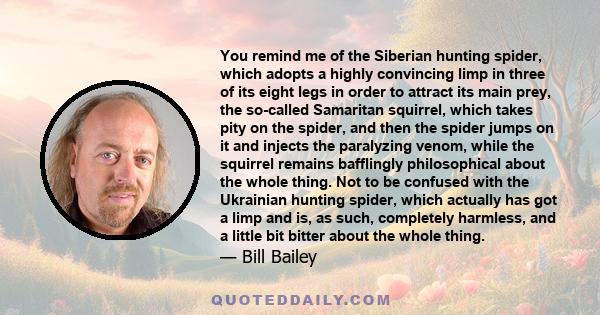 You remind me of the Siberian hunting spider, which adopts a highly convincing limp in three of its eight legs in order to attract its main prey, the so-called Samaritan squirrel, which takes pity on the spider, and then the spider jumps on it and injects the paralyzing venom, while the squirrel remains bafflingly philosophical about the whole thing. Not to be confused with the Ukrainian hunting spider, which actually has got a limp and is, as such, completely harmless, and a little bit bitter about the whole thing.

— Bill Bailey

QUOTEDDAILY.COM